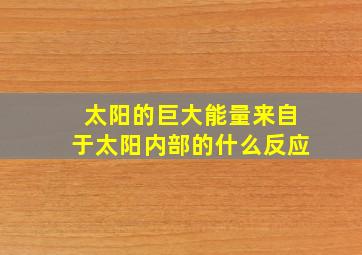 太阳的巨大能量来自于太阳内部的什么反应